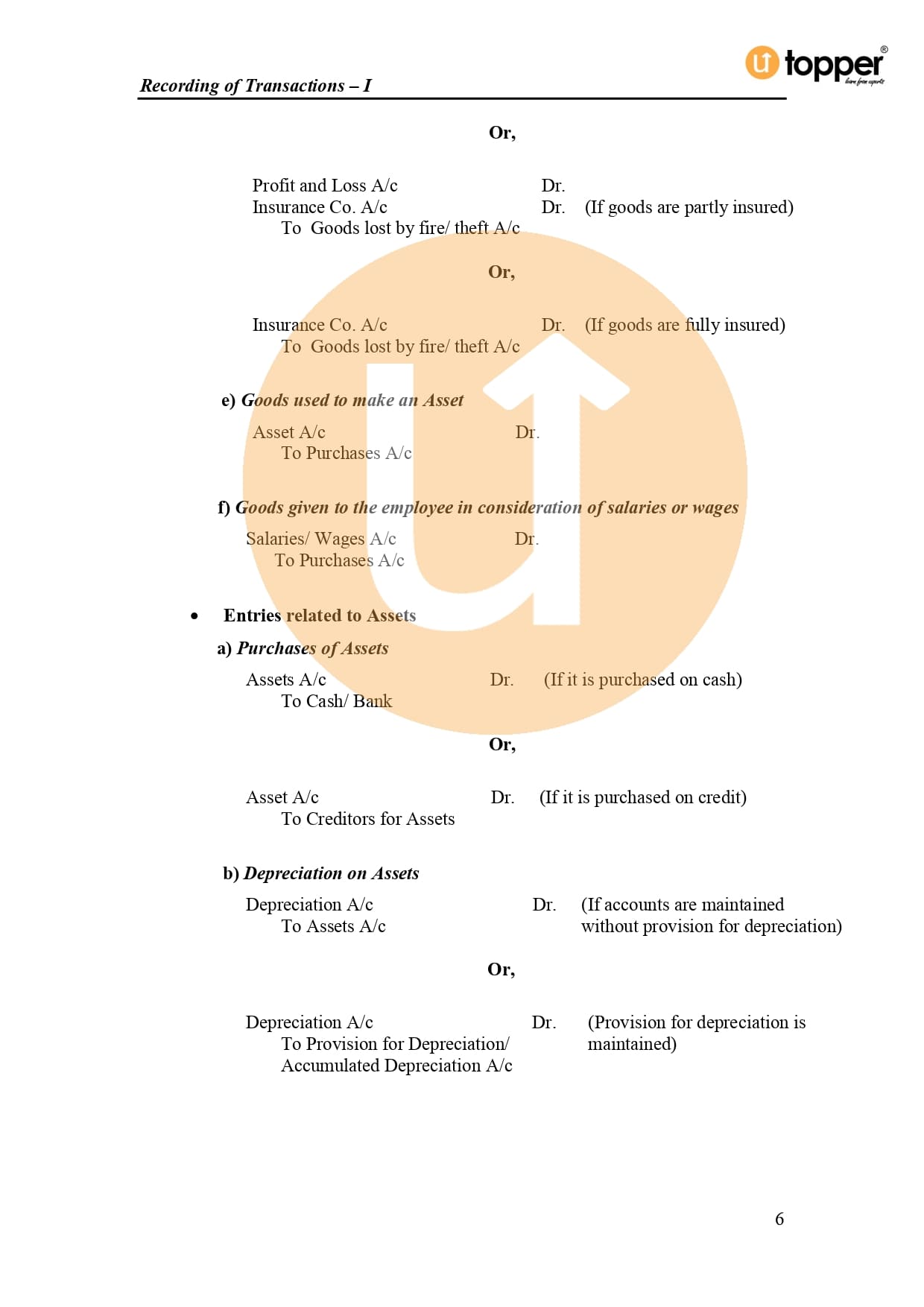 Recording of Transactions – I

topper
learn from experts

Or,

Profit and Loss A/c Dr.
Insurance Co. A/c Dr. (If goods are partly insured)
To Goods lost by fire/ theft A/c

Or,

Insurance Co. A/c Dr. (If goods are fully insured)
To Goods lost by fire/ theft A/c

e) Goods used to make an Asset

Asset A/c Dr.
To Purchases A/c

f) Goods given to the employee in consideration of salaries or wages

Salaries/ Wages A/c Dr.
To Purchases A/c

• Entries related to Assets

a) Purchases of Assets

Assets A/c Dr. (If it is purchased on cash)
To Cash/ Bank

Or,

Asset A/c Dr. (If it is purchased on credit)
To Creditors for Assets

b) Depreciation on Assets

Depreciation A/c Dr. (If accounts are maintained without provision for depreciation)
To Assets A/c

Or,

Depreciation A/c Dr. (Provision for depreciation is maintained)
To Provision for Depreciation/ Accumulated Depreciation A/c

6